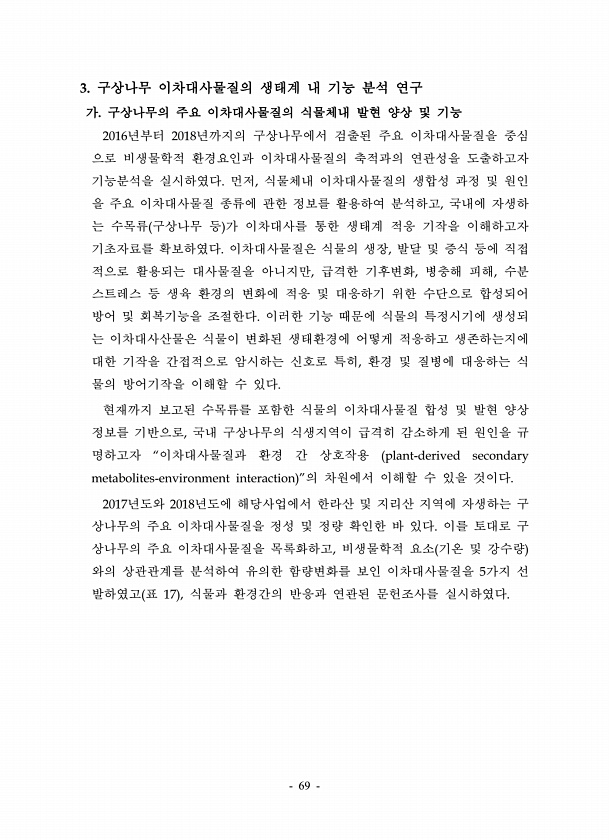 3. 구상나무 이차대사물질의 생태계 내 기능 분석 연구

가. 구상나무의 주요 이차대사물질의 식물체내 발현 양상 및 기능

2016년부터 2018년까지의 구상나무에서 검출된 주요 이차대사물질을 중심으로 비생물학적 환경요인과 이차대사물질의 축적과의 연관성을 도출하고자 기능분석을 실시하였다. 먼저, 식물체내 이차대사물질의 생합성 과정 및 원인을 주요 이차대사물질 종류에 관한 정보를 활용하여 분석하고, 국내에 자생하는 수목류(구상나무 등)가 이차대사를 통한 생태계 적응 기작을 이해하고자 기초자료를 확보하였다. 이차대사물질은 식물의 생장, 발달 및 증식 등에 직접적으로 활용되는 대사물질을 아니지만, 급격한 기후변화, 병충해 피해, 수분 스트레스 등 생육 환경의 변화에 적응 및 대응하기 위한 수단으로 합성되어 방어 및 회복기능을 조절한다. 이러한 기능 때문에 식물의 특정시기에 생성되는 이차대사산물은 식물이 변화된 생태환경에 어떻게 적응하고 생존하는지에 대한 기작을 간접적으로 암시하는 신호로 특히, 환경 및 질병에 대응하는 식물의 방어기작을 이해할 수 있다.

현재까지 보고된 수목류를 포함한 식물의 이차대사물질 합성 및 발현 양상 정보를 기반으로, 국내 구상나무의 식생지역이 급격히 감소하게 된 원인을 규명하고자 “이차대사물질과 환경 간 상호작용 (plant-derived secondary metabolites-environment interaction)”의 차원에서 이해할 수 있을 것이다.

2017년도와 2018년도에 해당사업에서 한라산 및 지리산 지역에 자생하는 구상나무의 주요 이차대사물질을 정성 및 정량 확인한 바 있다. 이를 토대로 구상나무의 주요 이차대사물질을 목록화하고, 비생물학적 요소(기온 및 강수량)와의 상관관계를 분석하여 유의한 함량변화를 보인 이차대사물질을 5가지 선발하였고(표 17), 식물과 환경간의 반응과 연관된 문헌조사를 실시하였다.

- 69 -